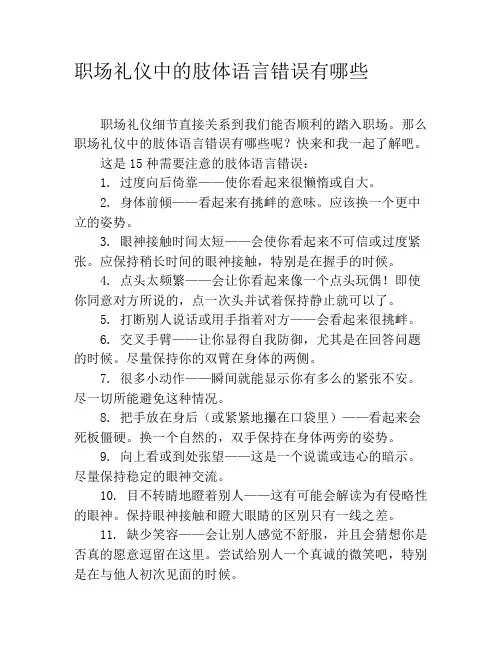 职场礼仪中的肢体语言错误有哪些

职场礼仪细节直接关系到我们能否顺利的踏入职场。那么职场礼仪中的肢体语言错误有哪些呢？快来和我一起了解吧。

这是 15 种需要注意的肢体语言错误：

1. 过度向后倚靠——使你看起来很懒惰或自大。

2. 身体前倾——看起来有挑衅的意味。应该换一个更中立的姿势。

3. 眼神接触时间太短——会使你看起来不可信或过度紧张。应保持稍长时间的眼神接触，特别是在握手的时候。

4. 点头太频繁——会让你看起来像一个点头玩偶！即使你同意对方所说的，点一次头并试着保持静止就可以了。

5. 打断别人说话或用手指着对方——会看起来很挑衅。

6. 交叉手臂——让你显得自我防御，尤其是在回答问题的时候。尽量保持你的双臂在身体的两侧。

7. 很多小动作——瞬间就能显示你有多么的紧张不安。尽一切所能避免这种情况。

8. 把手放在身后（或紧紧地攥在口袋里）——看起来会死板僵硬。换一个自然的，双手保持在身体两旁的姿势。

9. 向上看或到处张望——这是一个说谎或违心的暗示。尽量保持稳定的眼神交流。

10. 目不转睛地瞪着别人——这有可能会解读为有侵略性的眼神。保持眼神接触和瞪大眼睛的区别只有一线之差。

11. 缺少笑容——会让别人感觉不舒服，并且会猜想你是否真的愿意逗留在这里。尝试给别人一个真诚的微笑吧，特别是在与他人初次见面的时候。